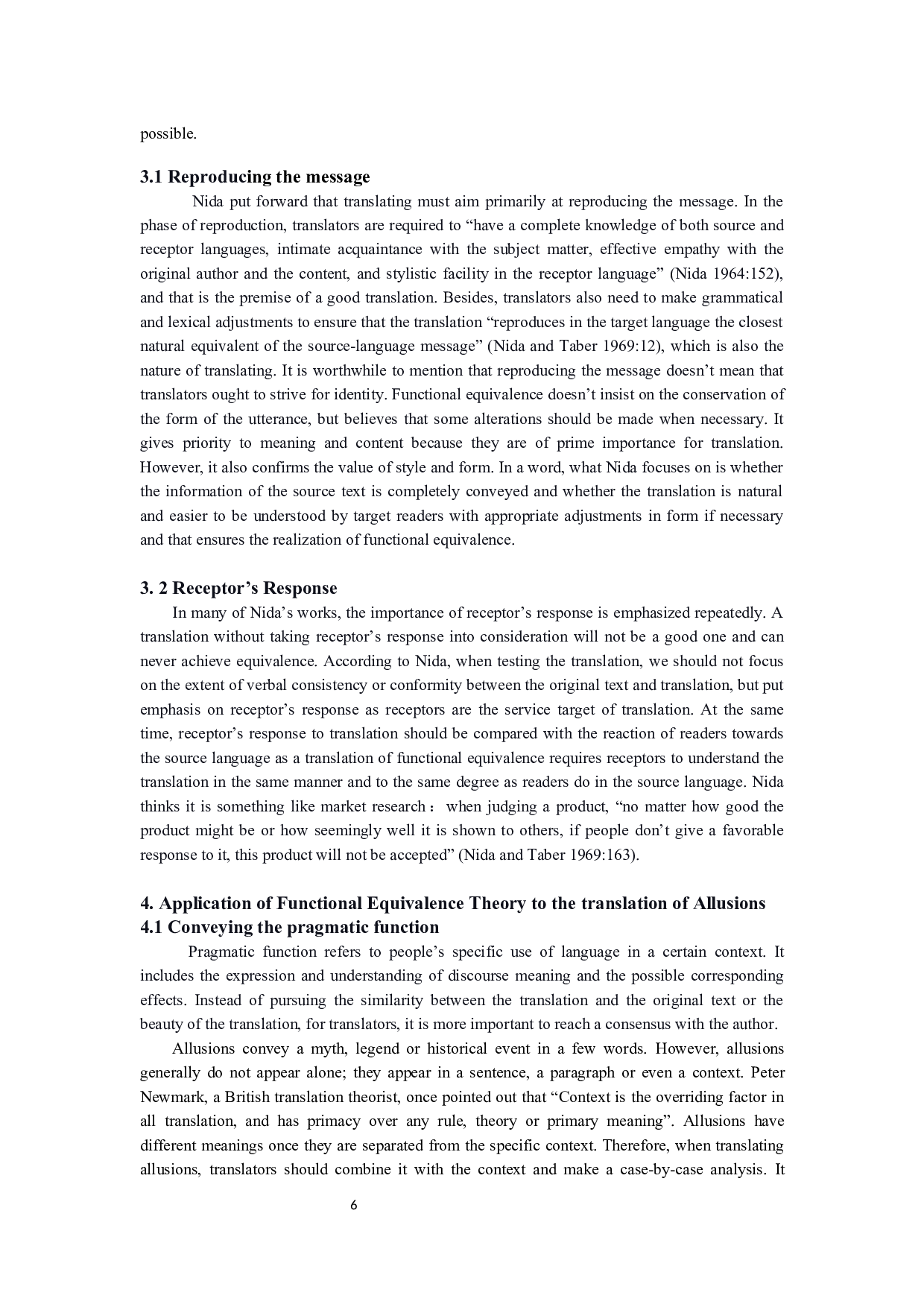 possible.

3.1 Reproducing the message

Nida put forward that translating must aim primarily at reproducing the message. In the phase of reproduction, translators are required to “have a complete knowledge of both source and receptor languages, intimate acquaintance with the subject matter, effective empathy with the original author and the content, and stylistic facility in the receptor language” (Nida 1964:152), and that is the premise of a good translation. Besides, translators also need to make grammatical and lexical adjustments to ensure that the translation “reproduces in the target language the closest natural equivalent of the source-language message” (Nida and Taber 1969:12), which is also the nature of translating. It is worthwhile to mention that reproducing the message doesn’t mean that translators ought to strive for identity. Functional equivalence doesn’t insist on the conservation of the form of the utterance, but believes that some alterations should be made when necessary. It gives priority to meaning and content because they are of prime importance for translation. However, it also confirms the value of style and form. In a word, what Nida focuses on is whether the information of the source text is completely conveyed and whether the translation is natural and easier to be understood by target readers with appropriate adjustments in form if necessary and that ensures the realization of functional equivalence.

3. 2 Receptor’s Response

In many of Nida’s works, the importance of receptor’s response is emphasized repeatedly. A translation without taking receptor’s response into consideration will not be a good one and can never achieve equivalence. According to Nida, when testing the translation, we should not focus on the extent of verbal consistency or conformity between the original text and translation, but put emphasis on receptor’s response as receptors are the service target of translation. At the same time, receptor’s response to translation should be compared with the reaction of readers towards the source language as a translation of functional equivalence requires receptors to understand the translation in the same manner and to the same degree as readers do in the source language. Nida thinks it is something like market research： when judging a product, “no matter how good the product might be or how seemingly well it is shown to others, if people don’t give a favorable response to it, this product will not be accepted” (Nida and Taber 1969:163).

4. Application of Functional Equivalence Theory to the translation of Allusions
4.1 Conveying the pragmatic function

Pragmatic function refers to people’s specific use of language in a certain context. It includes the expression and understanding of discourse meaning and the possible corresponding effects. Instead of pursuing the similarity between the translation and the original text or the beauty of the translation, for translators, it is more important to reach a consensus with the author.

Allusions convey a myth, legend or historical event in a few words. However, allusions generally do not appear alone; they appear in a sentence, a paragraph or even a context. Peter Newmark, a British translation theorist, once pointed out that “Context is the overriding factor in all translation, and has primacy over any rule, theory or primary meaning”. Allusions have different meanings once they are separated from the specific context. Therefore, when translating allusions, translators should combine it with the context and make a case-by-case analysis. It

6